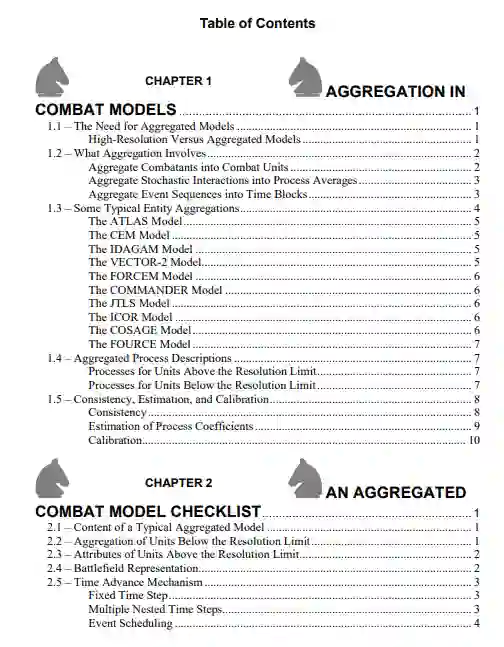 Table of Contents

CHAPTER 1

AGGREGATION IN COMBAT MODELS ........ 1

1.1 – The Need for Aggregated Models ........ 1
High-Resolution Versus Aggregated Models ........ 1
1.2 – What Aggregation Involves ........ 2
Aggregate Combatants into Combat Units ........ 2
Aggregate Stochastic Interactions into Process Averages ........ 3
Aggregate Event Sequences into Time Blocks ........ 3
1.3 – Some Typical Entity Aggregations ........ 4
The ATLAS Model ........ 5
The CEM Model ........ 5
The IDAGAM Model ........ 5
The VECTOR-2 Model ........ 5
The FORCEM Model ........ 6
The COMMANDER Model ........ 6
The JTLS Model ........ 6
The ICOR Model ........ 6
The COSAGE Model ........ 6
The FOURCE Model ........ 7
1.4 – Aggregated Process Descriptions ........ 7
Processes for Units Above the Resolution Limit ........ 7
Processes for Units Below the Resolution Limit ........ 7
1.5 – Consistency, Estimation, and Calibration ........ 8
Consistency ........ 8
Estimation of Process Coefficients ........ 9
Calibration ........ 10

CHAPTER 2

AN AGGREGATED COMBAT MODEL CHECKLIST ........ 1

2.1 – Content of a Typical Aggregated Model ........ 1
2.2 – Aggregation of Units Below the Resolution Limit ........ 1
2.3 – Attributes of Units Above the Resolution Limit ........ 2
2.4 – Battlefield Representation ........ 2
2.5 – Time Advance Mechanism ........ 3
Fixed Time Step ........ 3
Multiple Nested Time Steps ........ 3
Event Scheduling ........ 4